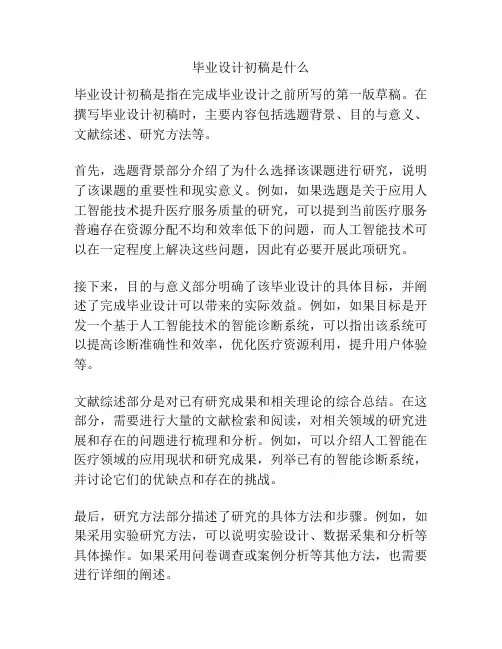 毕业设计初稿是什么

毕业设计初稿是指在完成毕业设计之前所写的第一版草稿。在撰写毕业设计初稿时，主要内容包括选题背景、目的与意义、文献综述、研究方法等。

首先，选题背景部分介绍了为什么选择该课题进行研究，说明了该课题的重要性和现实意义。例如，如果选题是关于应用人工智能技术提升医疗服务质量的研究，可以提到当前医疗服务普遍存在资源分配不均和效率低下的问题，而人工智能技术可以在一定程度上解决这些问题，因此有必要开展此项研究。

接下来，目的与意义部分明确了该毕业设计的具体目标，并阐述了完成毕业设计可以带来的实际效益。例如，如果目标是开发一个基于人工智能技术的智能诊断系统，可以指出该系统可以提高诊断准确性和效率，优化医疗资源利用，提升用户体验等。

文献综述部分是对已有研究成果和相关理论的综合总结。在这部分，需要进行大量的文献检索和阅读，对相关领域的研究进展和存在的问题进行梳理和分析。例如，可以介绍人工智能在医疗领域的应用现状和研究成果，列举已有的智能诊断系统，并讨论它们的优缺点和存在的挑战。

最后，研究方法部分描述了研究的具体方法和步骤。例如，如果采用实验研究方法，可以说明实验设计、数据采集和分析等具体操作。如果采用问卷调查或案例分析等其他方法，也需要进行详细的阐述。